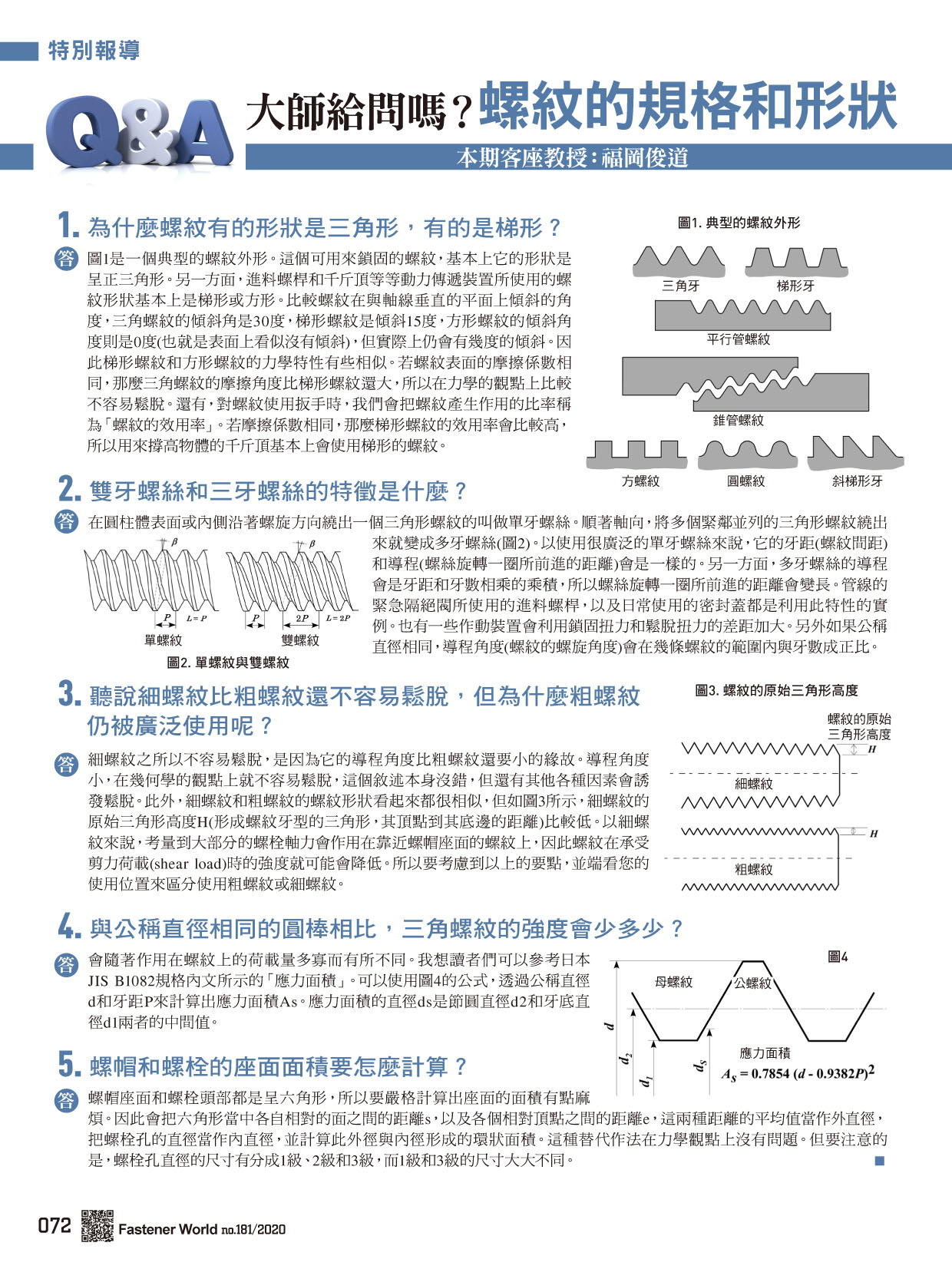 特別報導

Q&A 大師給問嗎？螺紋的規格和形狀

本期客座教授：福岡俊道

1. 為什麼螺紋有的形狀是三角形，有的是梯形？

答 圖1是一個典型的螺紋外形。這個可用來鎖固的螺紋，基本上它的形狀是呈正三角形。另一方面，進料螺桿和千斤頂等等動力傳遞裝置所使用的螺紋形狀基本上是梯形或方形。比較螺紋在與軸線垂直的平面上傾斜的角度，三角螺紋的傾斜角是30度，梯形螺紋是傾斜15度，方形螺紋的傾斜角度則是0度(也就是表面上看似沒有傾斜)，但實際上仍會有幾度的傾斜。因此梯形螺紋和方形螺紋的力學特性有些相似。若螺紋表面的摩擦係數相同，那麼三角螺紋的摩擦角度比梯形螺紋還大，所以在力學的觀點上比較不容易鬆脫。還有，對螺紋使用扳手時，我們會把螺紋產生作用的比率稱為「螺紋的效用率」。若摩擦係數相同，那麼梯形螺紋的效用率會比較高，所以用來撐高物體的千斤頂基本上會使用梯形的螺紋。

圖1. 典型的螺紋外形
三角牙
梯形牙
平行管螺紋
錐管螺紋
方螺紋
圓螺紋
斜梯形牙

2. 雙牙螺絲和三牙螺絲的特徵是什麼？

答 在圓柱體表面或內側沿著螺旋方向繞出一個三角形螺紋的叫做單牙螺絲。順著軸向，將多個緊鄰並列的三角形螺紋繞出來就變成多牙螺絲(圖2)。以使用很廣泛的單牙螺絲來說，它的牙距(螺紋間距)和導程(螺絲旋轉一圈所前進的距離)會是一樣的。另一方面，多牙螺絲的導程會是牙距和牙數相乘的乘積，所以螺絲旋轉一圈所前進的距離會變長。管線的緊急隔絕閥所使用的進料螺桿，以及日常使用的密封蓋都是利用此特性的實例。也有一些作動裝置會利用鎖固扭力和鬆脫扭力的差距加大。另外如果公稱直徑相同，導程角度(螺紋的螺旋角度)會在幾條螺紋的範圍內與牙數成正比。

$\beta$
$P$ $L=P$
單螺紋
$\beta$
$P$ $2P$ $L=2P$
雙螺紋
圖2. 單螺紋與雙螺紋

3. 聽說細螺紋比粗螺紋還不容易鬆脫，但為什麼粗螺紋仍被廣泛使用呢？

答 細螺紋之所以不容易鬆脫，是因為它的導程角度比粗螺紋還要小的緣故。導程角度小，在幾何學的觀點上就不容易鬆脫，這個敘述本身沒錯，但還有其他各種因素會誘發鬆脫。此外，細螺紋和粗螺紋的螺紋形狀看起來都很相似，但如圖3所示，細螺紋的原始三角形高度H(形成螺紋牙型的三角形，其頂點到其底邊的距離)比較低。以細螺紋來說，考量到大部分的螺栓軸力會作用在靠近螺帽座面的螺紋上，因此螺紋在承受剪力荷載(shear load)時的強度就可能會降低。所以要考慮到以上的要點，並端看您的使用位置來區分使用粗螺紋或細螺紋。

圖3. 螺紋的原始三角形高度
螺紋的原始三角形高度
$H$
細螺紋
$H$
粗螺紋

4. 與公稱直徑相同的圓棒相比，三角螺紋的強度會少多少？

答 會隨著作用在螺紋上的荷載量多寡而有所不同。我想讀者們可以參考日本JIS B1082規格內文所示的「應力面積」。可以使用圖4的公式，透過公稱直徑d和牙距P來計算出應力面積As。應力面積的直徑ds是節圓直徑d2和牙底直徑d1兩者的中間值。

圖4
母螺紋
公螺紋
$d$
$d_2$
$d_1$
$d_S$
應力面積
$A_S = 0.7854\ (d - 0.9382P)^2$

5. 螺帽和螺栓的座面面積要怎麼計算？

答 螺帽座面和螺栓頭部都是呈六角形，所以要嚴格計算出座面的面積有點麻煩。因此會把六角形當中各自相對的面之間的距離s，以及各個相對頂點之間的距離e，這兩種距離的平均值當作外直徑，把螺栓孔的直徑當作內直徑，並計算此外徑與內徑形成的環狀面積。這種替代作法在力學觀點上沒有問題。但要注意的是，螺栓孔直徑的尺寸有分成1級、2級和3級，而1級和3級的尺寸大大不同。

072 Fastener World no.181/2020